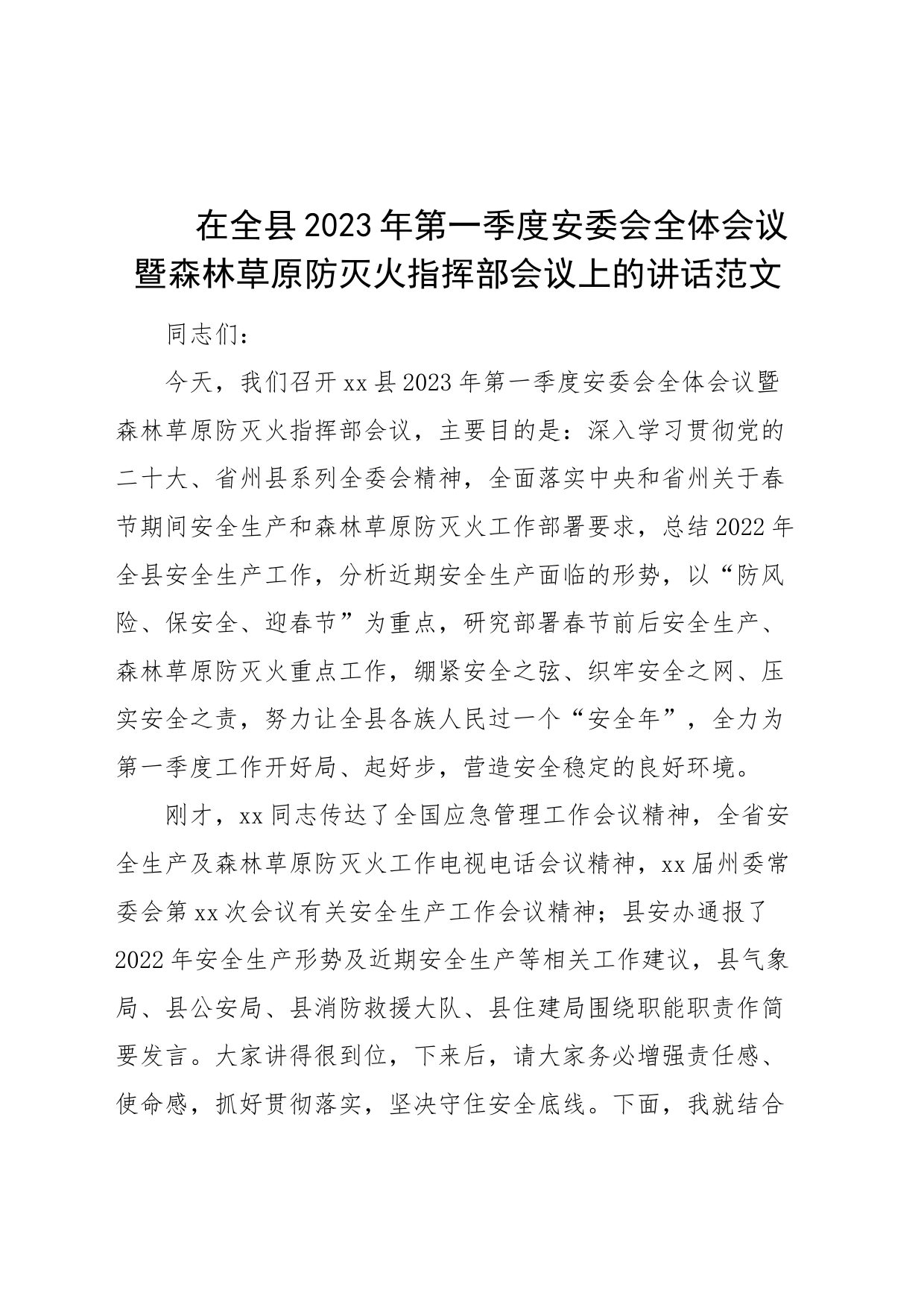 在全县2023年第一季度安委会全体会议暨森林草原防灭火指挥部会议上的讲话范文

同志们：

今天，我们召开xx县2023年第一季度安委会全体会议暨森林草原防灭火指挥部会议，主要目的是：深入学习贯彻党的二十大、省州县系列全委会精神，全面落实中央和省州关于春节期间安全生产和森林草原防灭火工作部署要求，总结2022年全县安全生产工作，分析近期安全生产面临的形势，以“防风险、保安全、迎春节”为重点，研究部署春节前后安全生产、森林草原防灭火重点工作，绷紧安全之弦、织牢安全之网、压实安全之责，努力让全县各族人民过一个“安全年”，全力为第一季度工作开好局、起好步，营造安全稳定的良好环境。

刚才，xx同志传达了全国应急管理工作会议精神，全省安全生产及森林草原防灭火工作电视电话会议精神，xx届州委常委会第xx次会议有关安全生产工作会议精神；县安办通报了2022年安全生产形势及近期安全生产等相关工作建议，县气象局、县公安局、县消防救援大队、县住建局围绕职能职责作简要发言。大家讲得很到位，下来后，请大家务必增强责任感、使命感，抓好贯彻落实，坚决守住安全底线。下面，我就结合